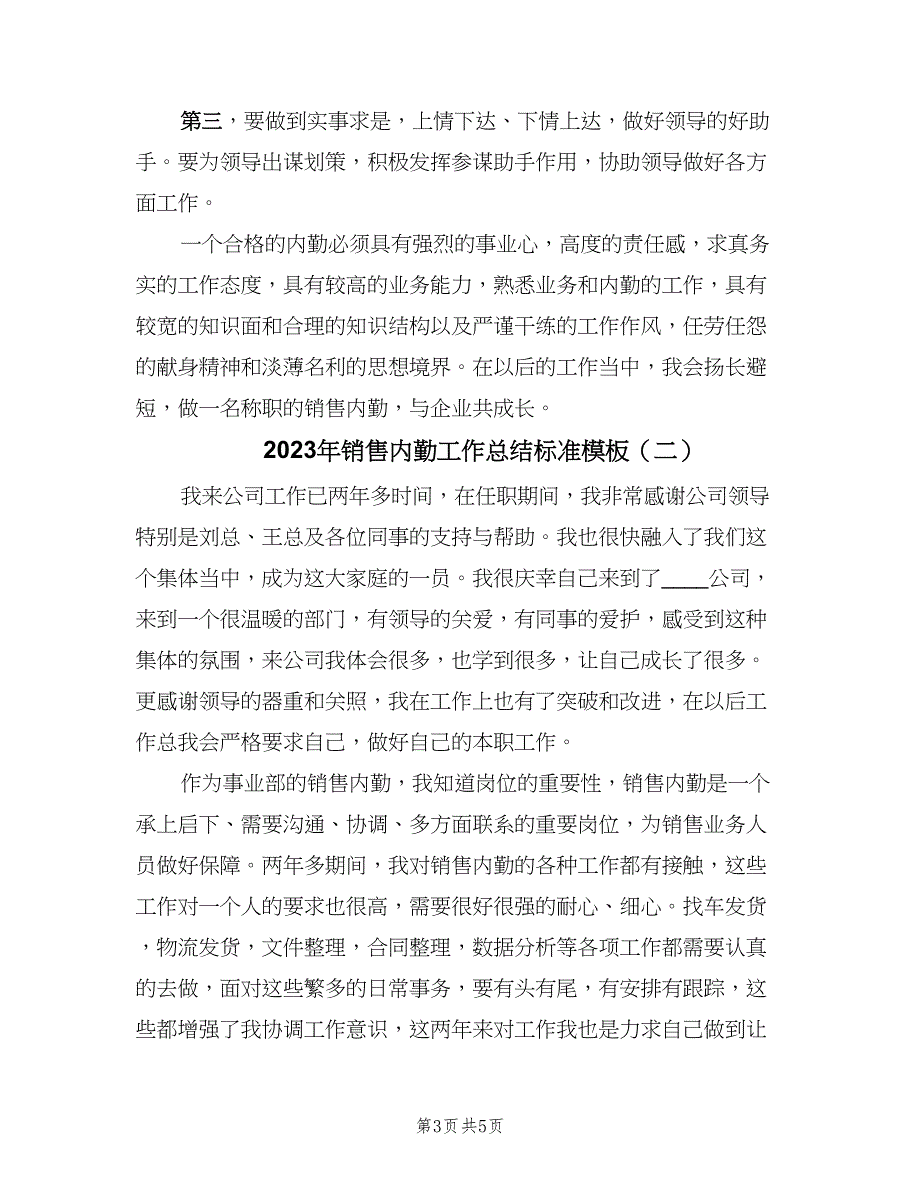 第三，要做到实事求是，上情下达、下情上达，做好领导的好助手。要为领导出谋划策，积极发挥参谋助手作用，协助领导做好各方面工作。

一个合格的内勤必须具有强烈的事业心，高度的责任感，求真务实的工作态度，具有较高的业务能力，熟悉业务和内勤的工作，具有较宽的知识面和合理的知识结构以及严谨干练的工作作风，任劳任怨的献身精神和淡薄名利的思想境界。在以后的工作当中，我会扬长避短，做一名称职的销售内勤，与企业共成长。

2023年销售内勤工作总结标准模板（二）

我来公司工作已两年多时间，在任职期间，我非常感谢公司领导特别是刘总、王总及各位同事的支持与帮助。我也很快融入了我们这个集体当中，成为这大家庭的一员。我很庆幸自己来到了____公司，来到一个很温暖的部门，有领导的关爱，有同事的爱护，感受到这种集体的氛围，来公司我体会很多，也学到很多，让自己成长了很多。更感谢领导的器重和关照，我在工作上也有了突破和改进，在以后工作总我会严格要求自己，做好自己的本职工作。

作为事业部的销售内勤，我知道岗位的重要性，销售内勤是一个承上启下、需要沟通、协调、多方面联系的重要岗位，为销售业务人员做好保障。两年多期间，我对销售内勤的各种工作都有接触，这些工作对一个人的要求也很高，需要很好很强的耐心、细心。找车发货，物流发货，文件整理，合同整理，数据分析等各项工作都需要认真的去做，面对这些繁多的日常事务，要有头有尾，有安排有跟踪，这些都增强了我协调工作意识，这两年来对工作我也是力求自己做到让

第3页 共5页